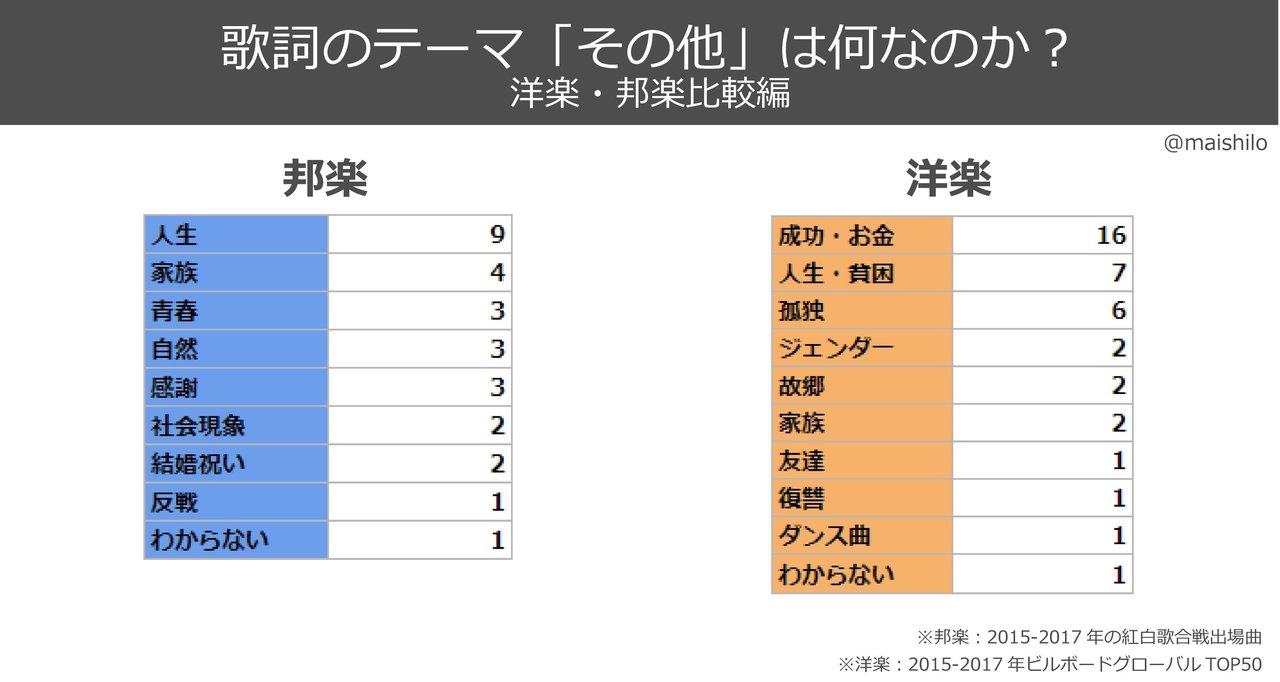 歌詞のテーマ「その他」は何なのか？
洋楽・邦楽比較編

@maishilo

邦楽

| 人生 | 9 |
|---|---|
| 家族 | 4 |
| 青春 | 3 |
| 自然 | 3 |
| 感謝 | 3 |
| 社会現象 | 2 |
| 結婚祝い | 2 |
| 反戦 | 1 |
| わからない | 1 |

洋楽

| 成功・お金 | 16 |
|---|---|
| 人生・貧困 | 7 |
| 孤独 | 6 |
| ジェンダー | 2 |
| 故郷 | 2 |
| 家族 | 2 |
| 友達 | 1 |
| 復讐 | 1 |
| ダンス曲 | 1 |
| わからない | 1 |

※邦楽：2015-2017 年の紅白歌合戦出場曲
※洋楽：2015-2017 年ビルボードグローバル TOP50